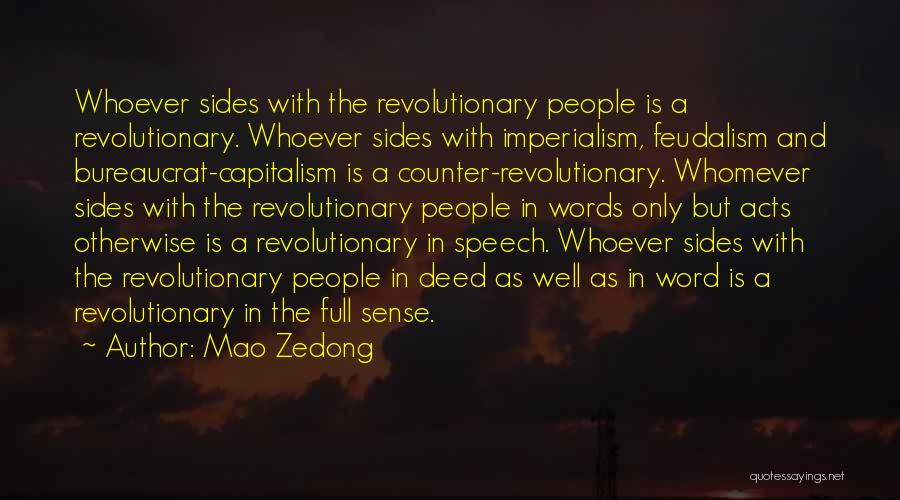 Whoever sides with the revolutionary people is a revolutionary. Whoever sides with imperialism, feudalism and bureaucrat-capitalism is a counter-revolutionary. Whomever sides with the revolutionary people in words only but acts otherwise is a revolutionary in speech. Whoever sides with the revolutionary people in deed as well as in word is a revolutionary in the full sense.

~ Author: Mao Zedong

quotessayings.net